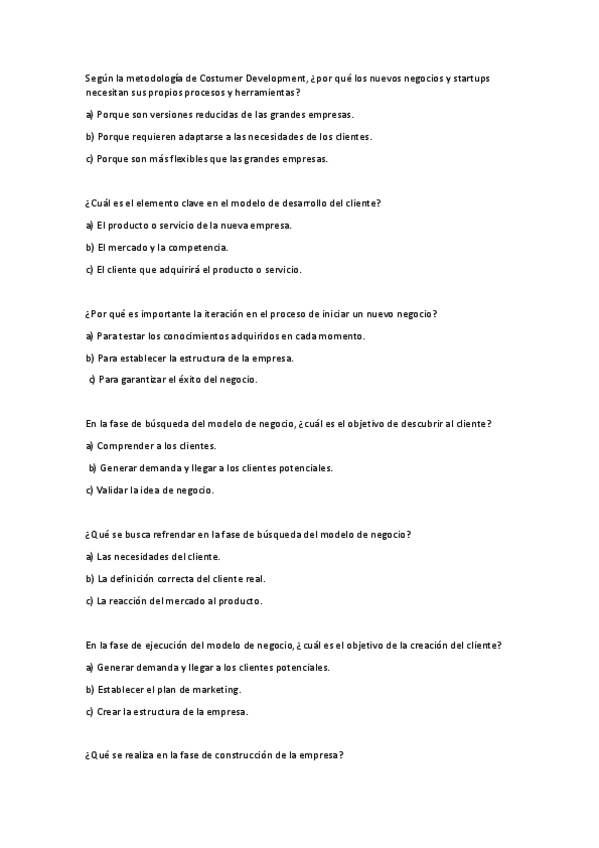 Según la metodología de Costumer Development, ¿por qué los nuevos negocios y startups necesitan sus propios procesos y herramientas?

a) Porque son versiones reducidas de las grandes empresas.

b) Porque requieren adaptarse a las necesidades de los clientes.

c) Porque son más flexibles que las grandes empresas.

¿Cuál es el elemento clave en el modelo de desarrollo del cliente?

a) El producto o servicio de la nueva empresa.

b) El mercado y la competencia.

c) El cliente que adquirirá el producto o servicio.

¿Por qué es importante la iteración en el proceso de iniciar un nuevo negocio?

a) Para testar los conocimientos adquiridos en cada momento.

b) Para establecer la estructura de la empresa.

c) Para garantizar el éxito del negocio.

En la fase de búsqueda del modelo de negocio, ¿cuál es el objetivo de descubrir al cliente?

a) Comprender a los clientes.

b) Generar demanda y llegar a los clientes potenciales.

c) Validar la idea de negocio.

¿Qué se busca refrendar en la fase de búsqueda del modelo de negocio?

a) Las necesidades del cliente.

b) La definición correcta del cliente real.

c) La reacción del mercado al producto.

En la fase de ejecución del modelo de negocio, ¿cuál es el objetivo de la creación del cliente?

a) Generar demanda y llegar a los clientes potenciales.

b) Establecer el plan de marketing.

c) Crear la estructura de la empresa.

¿Qué se realiza en la fase de construcción de la empresa?